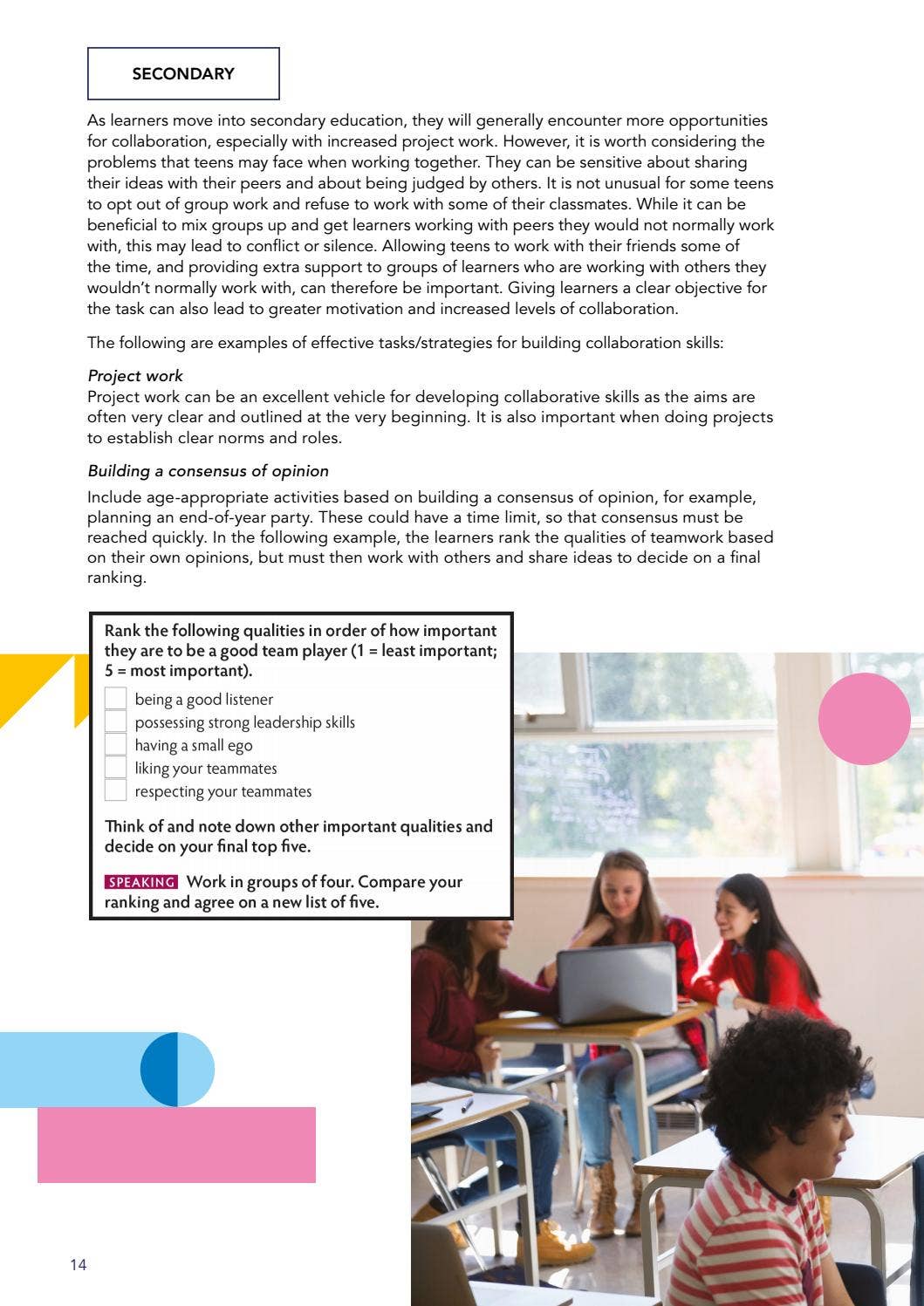 SECONDARY

As learners move into secondary education, they will generally encounter more opportunities for collaboration, especially with increased project work. However, it is worth considering the problems that teens may face when working together. They can be sensitive about sharing their ideas with their peers and about being judged by others. It is not unusual for some teens to opt out of group work and refuse to work with some of their classmates. While it can be beneficial to mix groups up and get learners working with peers they would not normally work with, this may lead to conflict or silence. Allowing teens to work with their friends some of the time, and providing extra support to groups of learners who are working with others they wouldn't normally work with, can therefore be important. Giving learners a clear objective for the task can also lead to greater motivation and increased levels of collaboration.

The following are examples of effective tasks/strategies for building collaboration skills:

Project work
Project work can be an excellent vehicle for developing collaborative skills as the aims are often very clear and outlined at the very beginning. It is also important when doing projects to establish clear norms and roles.

Building a consensus of opinion

Include age-appropriate activities based on building a consensus of opinion, for example, planning an end-of-year party. These could have a time limit, so that consensus must be reached quickly. In the following example, the learners rank the qualities of teamwork based on their own opinions, but must then work with others and share ideas to decide on a final ranking.

Rank the following qualities in order of how important they are to be a good team player (1 = least important; 5 = most important).

☐ being a good listener
☐ possessing strong leadership skills
☐ having a small ego
☐ liking your teammates
☐ respecting your teammates

Think of and note down other important qualities and decide on your final top five.

SPEAKING Work in groups of four. Compare your ranking and agree on a new list of five.

14